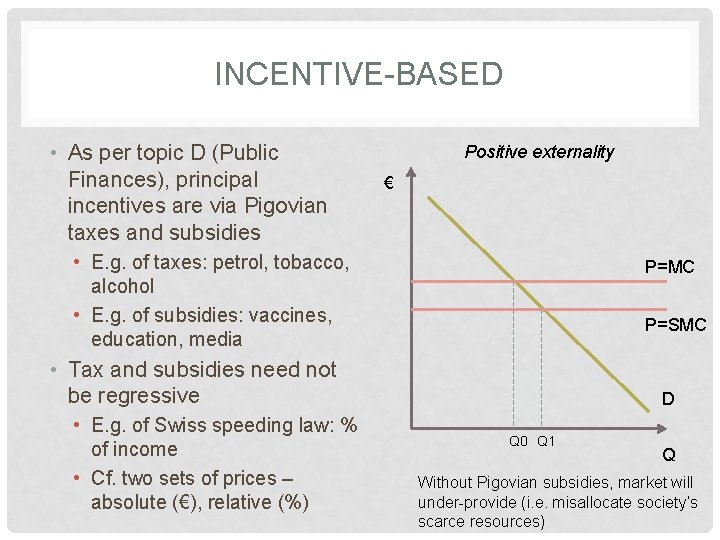 INCENTIVE-BASED

• As per topic D (Public Finances), principal incentives are via Pigovian taxes and subsidies
  • E.g. of taxes: petrol, tobacco, alcohol
  • E.g. of subsidies: vaccines, education, media
• Tax and subsidies need not be regressive
  • E.g. of Swiss speeding law: % of income
  • Cf. two sets of prices – absolute (€), relative (%)

Positive externality

€

P=MC

P=SMC

D

Q0 Q1

Q

Without Pigovian subsidies, market will under-provide (i.e. misallocate society's scarce resources)